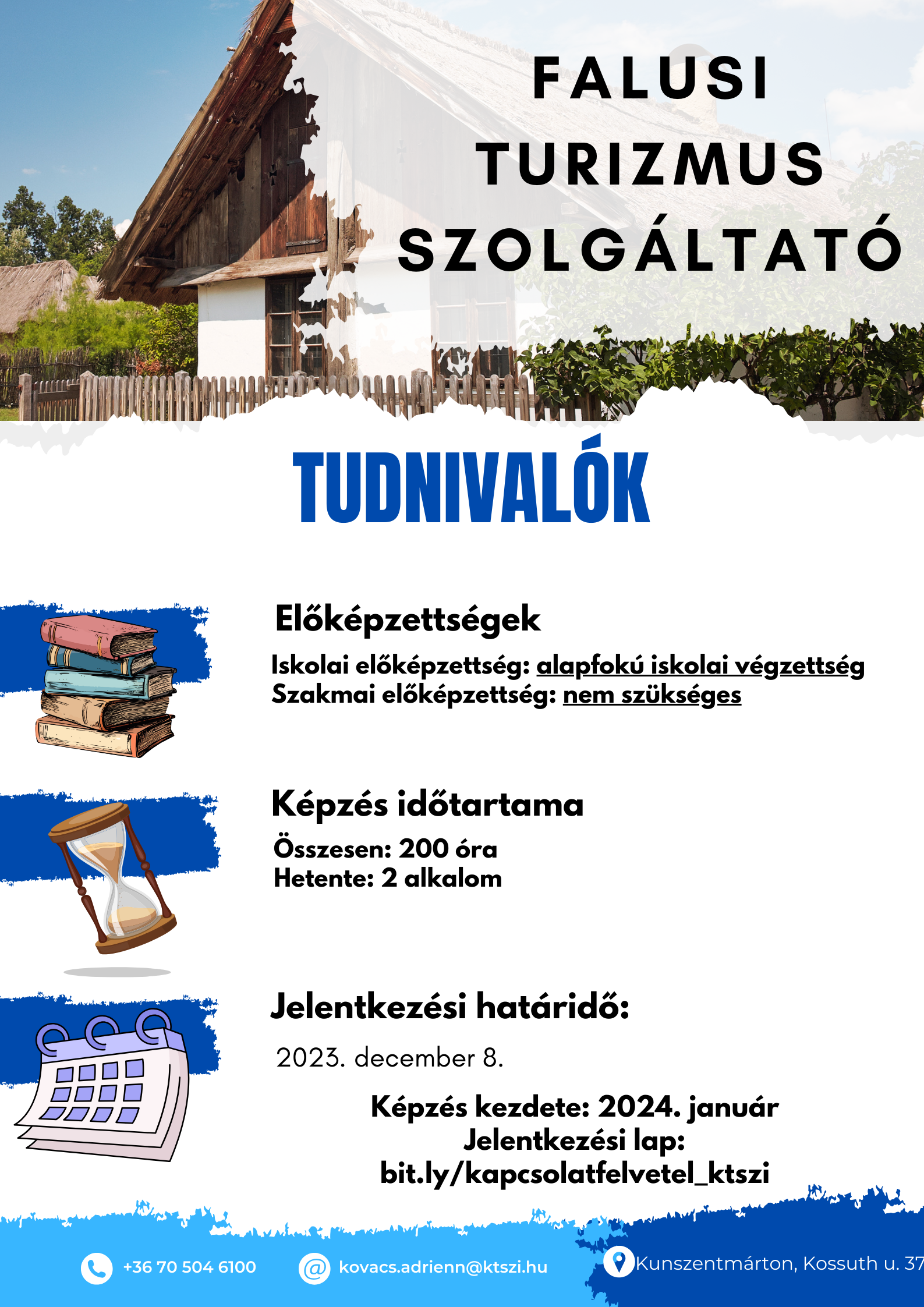 FALUSI TURIZMUS SZOLGÁLTATÓ

TUDNIVALÓK

Előképzettségek

Iskolai előképzettség: alapfokú iskolai végzettség
Szakmai előképzettség: nem szükséges

Képzés időtartama

Összesen: 200 óra
Hetente: 2 alkalom

Jelentkezési határidő:

2023. december 8.

Képzés kezdete: 2024. január
Jelentkezési lap:
bit.ly/kapcsolatfelvetel_ktszi

+36 70 504 6100

kovacs.adrienn@ktszi.hu

Kunszentmárton, Kossuth u. 37